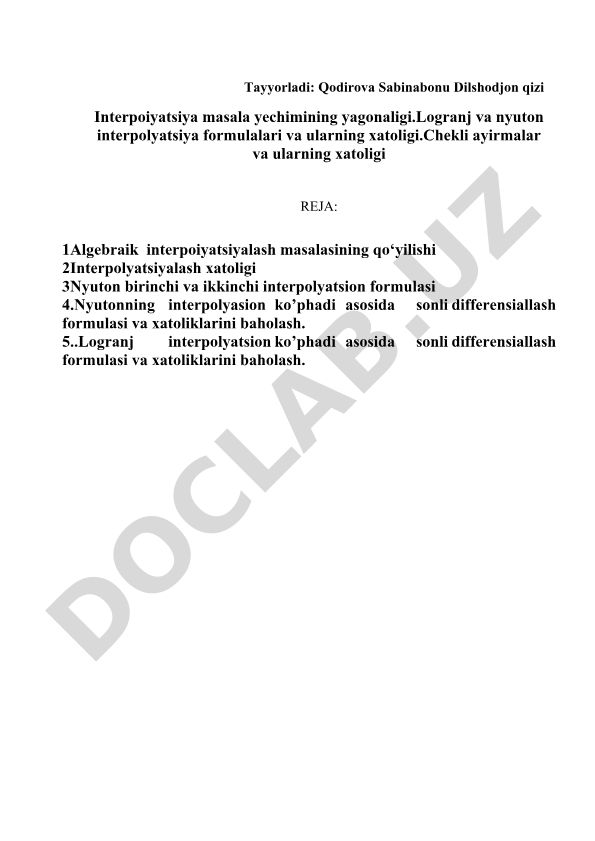 Tayyorladi: Qodirova Sabinabonu Dilshodjon qizi

Interpoiyatsiya masala yechimining yagonaligi.Logranj va nyuton interpolyatsiya formulalari va ularning xatoligi.Chekli ayirmalar va ularning xatoligi

REJA:

1Algebraik interpoiyatsiyalash masalasining qo‘yilishi
2Interpolyatsiyalash xatoligi
3Nyuton birinchi va ikkinchi interpolyatsion formulasi
4.Nyutonning interpolyasion ko’phadi asosida sonli differensiallash formulasi va xatoliklarini baholash.
5..Logranj interpolyatsion ko’phadi asosida sonli differensiallash formulasi va xatoliklarini baholash.

DOCLAB.UZ